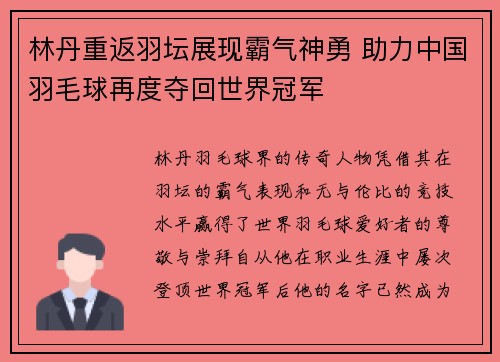 林丹重返羽坛展现霸气神勇 助力中国羽毛球再度夺回世界冠军

林丹羽毛球界的传奇人物凭借其在羽坛的霸气表现和无与伦比的竞技水平赢得了世界羽毛球爱好者的尊敬与崇拜自从他在职业生涯中屡次登顶世界冠军后他的名字已然成为